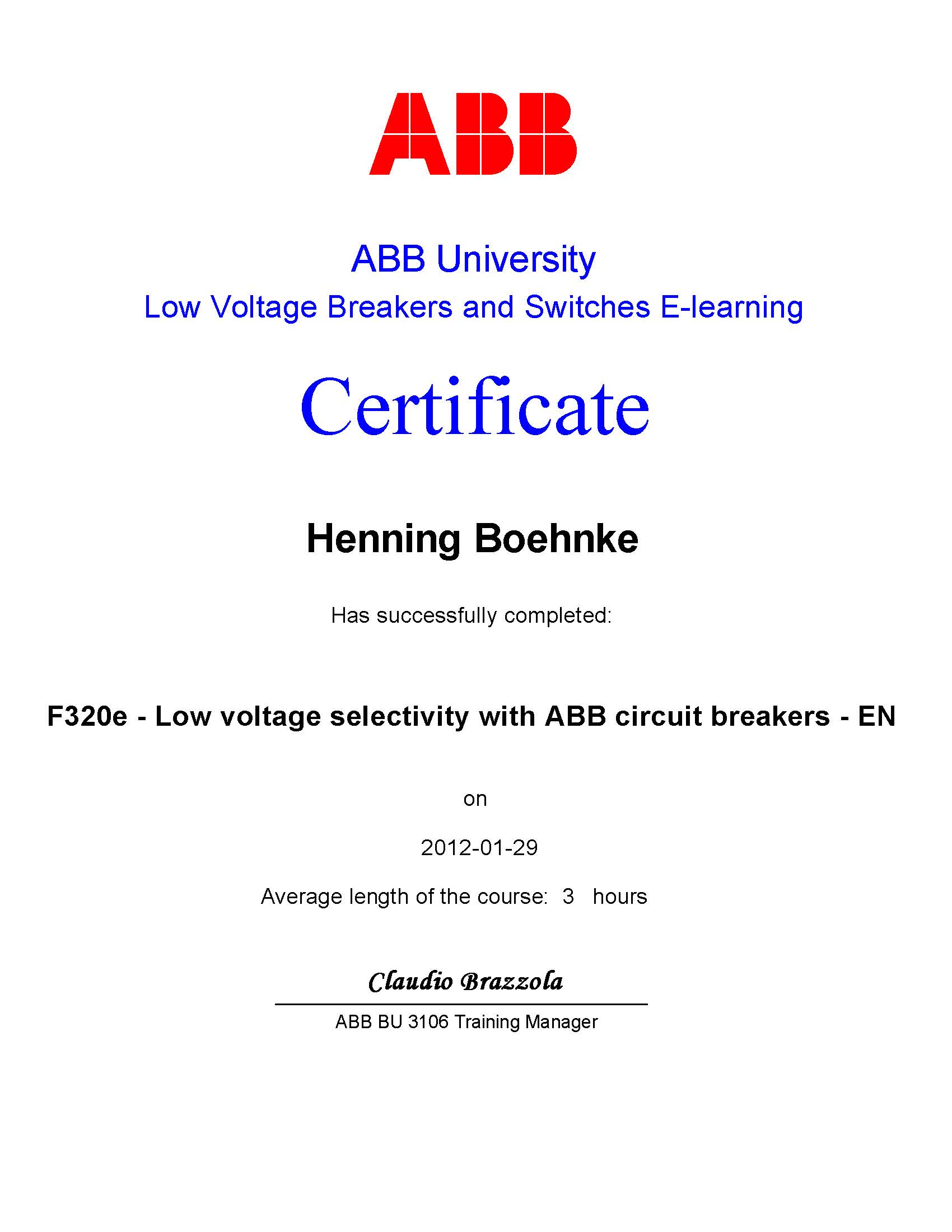 ABB

ABB University
Low Voltage Breakers and Switches E-learning

Certificate

Henning Boehnke

Has successfully completed:

F320e - Low voltage selectivity with ABB circuit breakers - EN

on

2012-01-29

Average length of the course: 3 hours

Claudio Brazzola

ABB BU 3106 Training Manager